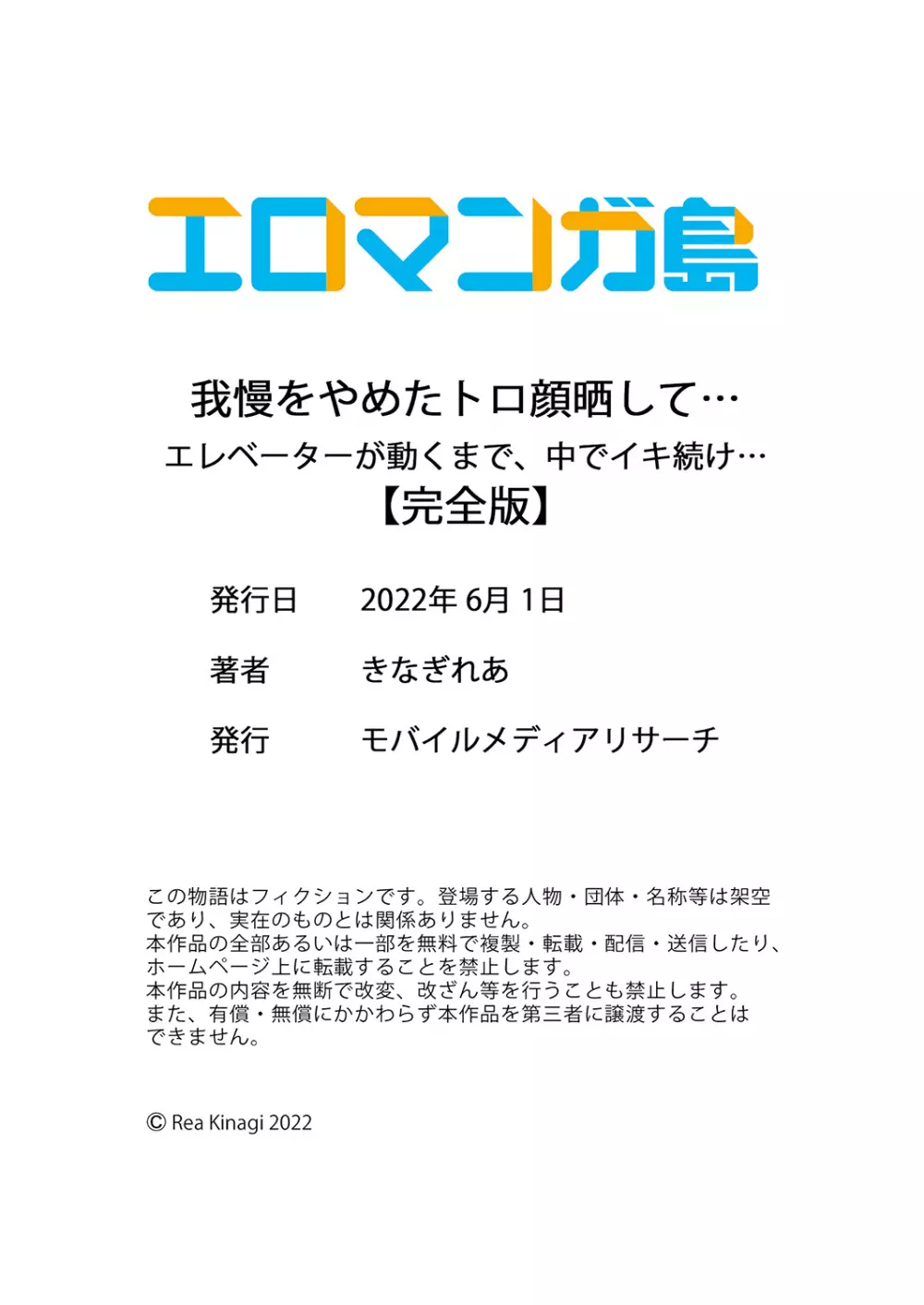 エロマンガ島

我慢をやめたトロ顔晒して…
エレベーターが動くまで、中でイキ続け…
【完全版】

発行日　2022年 6月 1日

著者　きなぎれあ

発行　モバイルメディアリサーチ

この物語はフィクションです。登場する人物・団体・名称等は架空であり、実在のものとは関係ありません。
本作品の全部あるいは一部を無料で複製・転載・配信・送信したり、ホームページ上に転載することを禁止します。
本作品の内容を無断で改変、改ざん等を行うことも禁止します。
また、有償・無償にかかわらず本作品を第三者に譲渡することはできません。

© Rea Kinagi 2022